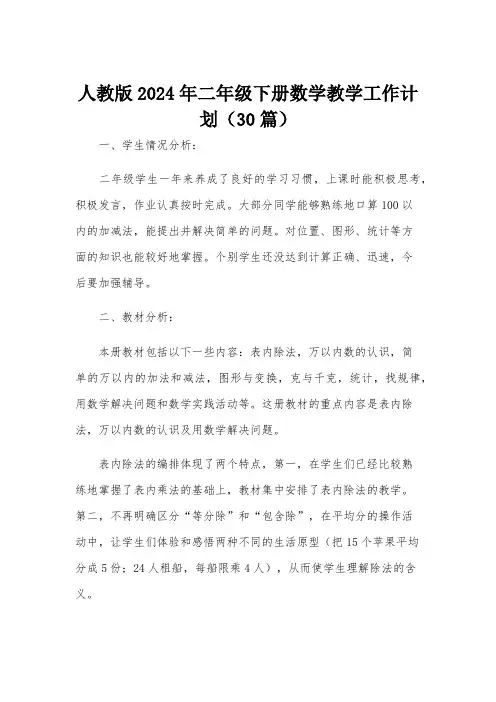 人教版2024年二年级下册数学教学工作计划（30篇）

一、学生情况分析：

二年级学生一年来养成了良好的学习习惯，上课时能积极思考，积极发言，作业认真按时完成。大部分同学能够熟练地口算100以内的加减法，能提出并解决简单的问题。对位置、图形、统计等方面的知识也能较好地掌握。个别学生还没达到计算正确、迅速，今后要加强辅导。

二、教材分析：

本册教材包括以下一些内容：表内除法，万以内数的认识，简单的万以内的加法和减法，图形与变换，克与千克，统计，找规律，用数学解决问题和数学实践活动等。这册教材的重点内容是表内除法，万以内数的认识及用数学解决问题。

表内除法的编排体现了两个特点，第一，在学生们已经比较熟练地掌握了表内乘法的基础上，教材集中安排了表内除法的教学。第二，不再明确区分“等分除”和“包含除”，在平均分的操作活动中，让学生们体验和感悟两种不同的生活原型（把15个苹果平均分成5份；24人租船，每船限乘4人），从而使学生理解除法的含义。